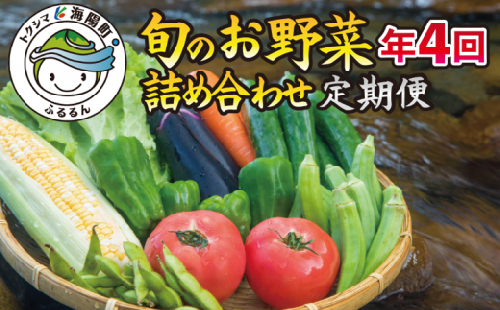 トクシマ 海陽町
ふるるん

旬のお野菜 年4回
詰め合わせ 定期便